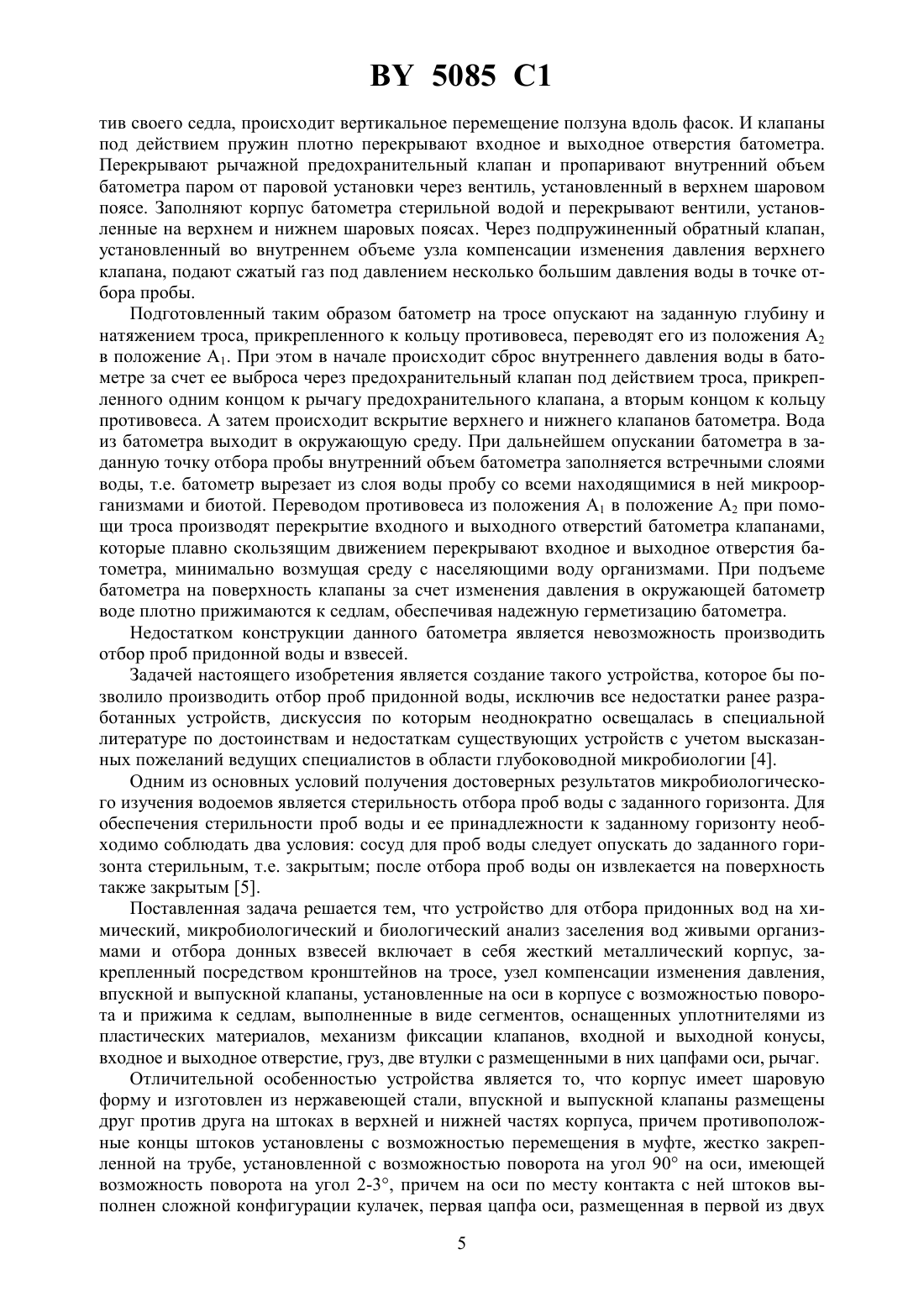 BY 5085 C1

тив своего седла, происходит вертикальное перемещение ползуна вдоль фасок. И клапаны под действием пружин плотно перекрывают входное и выходное отверстия батометра. Перекрывают рычажной предохранительный клапан и пропаривают внутренний объем батометра паром от паровой установки через вентиль, установленный в верхнем шаровом поясе. Заполняют корпус батометра стерильной водой и перекрывают вентили, установленные на верхнем и нижнем шаровых поясах. Через подпружиненный обратный клапан, установленный во внутреннем объеме узла компенсации изменения давления верхнего клапана, подают сжатый газ под давлением несколько большим давления воды в точке отбора пробы.

Подготовленный таким образом батометр на тросе опускают на заданную глубину и натяжением троса, прикрепленного к кольцу противовеса, переводят его из положения $A_2$ в положение $A_1$. При этом в начале происходит сброс внутреннего давления воды в батометре за счет ее выброса через предохранительный клапан под действием троса, прикрепленного одним концом к рычагу предохранительного клапана, а вторым концом к кольцу противовеса. А затем происходит вскрытие верхнего и нижнего клапанов батометра. Вода из батометра выходит в окружающую среду. При дальнейшем опускании батометра в заданную точку отбора пробы внутренний объем батометра заполняется встречными слоями воды, т.е. батометр вырезает из слоя воды пробу со всеми находящимися в ней микроорганизмами и биотой. Переводом противовеса из положения $A_1$ в положение $A_2$ при помощи троса производят перекрытие входного и выходного отверстий батометра клапанами, которые плавно скользящим движением перекрывают входное и выходное отверстия батометра, минимально возмущая среду с населяющими воду организмами. При подъеме батометра на поверхность клапаны за счет изменения давления в окружающей батометр воде плотно прижимаются к седлам, обеспечивая надежную герметизацию батометра.

Недостатком конструкции данного батометра является невозможность производить отбор проб придонной воды и взвесей.

Задачей настоящего изобретения является создание такого устройства, которое бы позволило производить отбор проб придонной воды, исключив все недостатки ранее разработанных устройств, дискуссия по которым неоднократно освещалась в специальной литературе по достоинствам и недостаткам существующих устройств с учетом высказанных пожеланий ведущих специалистов в области глубоководной микробиологии [4].

Одним из основных условий получения достоверных результатов микробиологического изучения водоемов является стерильность отбора проб воды с заданного горизонта. Для обеспечения стерильности проб воды и ее принадлежности к заданному горизонту необходимо соблюдать два условия: сосуд для проб воды следует опускать до заданного горизонта стерильным, т.е. закрытым; после отбора проб воды он извлекается на поверхность также закрытым [5].

Поставленная задача решается тем, что устройство для отбора придонных вод на химический, микробиологический и биологический анализ заселения вод живыми организмами и отбора донных взвесей включает в себя жесткий металлический корпус, закрепленный посредством кронштейнов на тросе, узел компенсации изменения давления, впускной и выпускной клапаны, установленные на оси в корпусе с возможностью поворота и прижима к седлам, выполненные в виде сегментов, оснащенных уплотнителями из пластических материалов, механизм фиксации клапанов, входной и выходной конусы, входное и выходное отверстие, груз, две втулки с размещенными в них цапфами оси, рычаг.

Отличительной особенностью устройства является то, что корпус имеет шаровую форму и изготовлен из нержавеющей стали, впускной и выпускной клапаны размещены друг против друга на штоках в верхней и нижней частях корпуса, причем противоположные концы штоков установлены с возможностью перемещения в муфте, жестко закрепленной на трубе, установленной с возможностью поворота на угол 90° на оси, имеющей возможность поворота на угол 2-3°, причем на оси по месту контакта с ней штоков выполнен сложной конфигурации кулачек, первая цапфа оси, размещенная в первой из двух

5